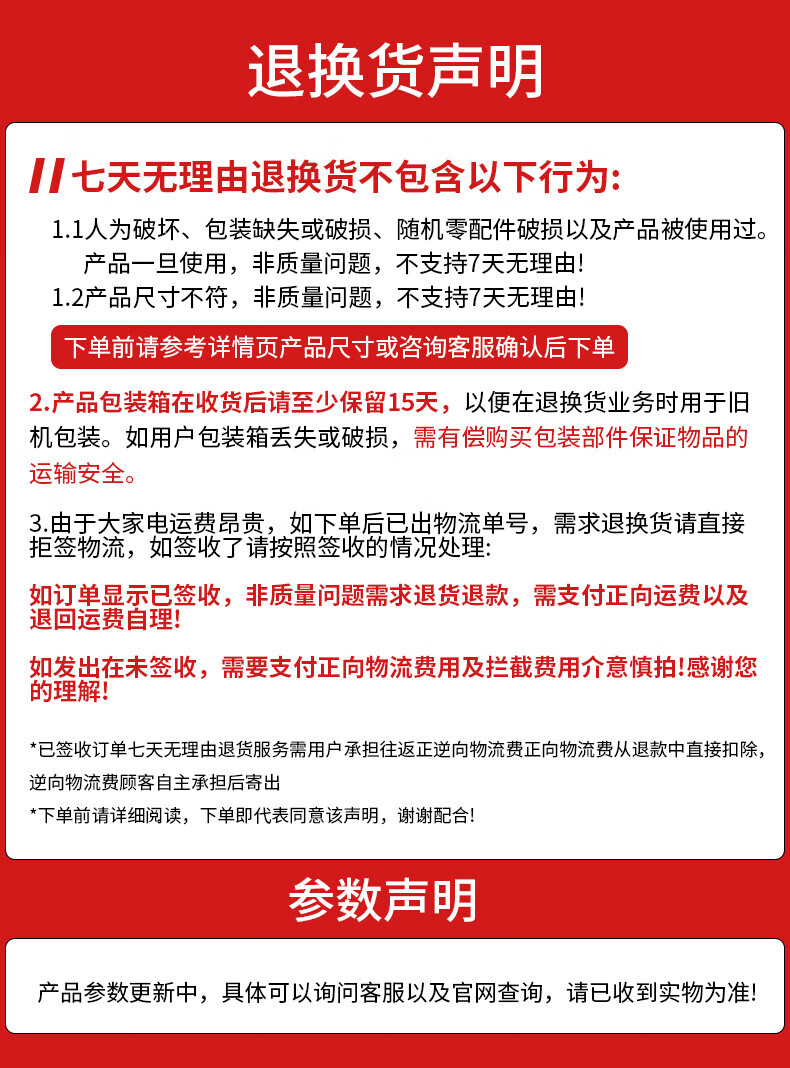 退换货声明

七天无理由退换货不包含以下行为:

1.1人为破坏、包装缺失或破损、随机零配件破损以及产品被使用过。产品一旦使用，非质量问题，不支持7天无理由!

1.2产品尺寸不符，非质量问题，不支持7天无理由!

下单前请参考详情页产品尺寸或咨询客服确认后下单

2.产品包装箱在收货后请至少保留15天，以便在退换货业务时用于旧机包装。如用户包装箱丢失或破损，需有偿购买包装部件保证物品的运输安全。

3.由于大家电运费昂贵，如下单后已出物流单号，需求退换货请直接拒签物流，如签收了请按照签收的情况处理:

如订单显示已签收，非质量问题需求退货退款，需支付正向运费以及退回运费自理!

如发出在未签收，需要支付正向物流费用及拦截费用介意慎拍!感谢您的理解!

*已签收订单七天无理由退货服务需用户承担往返正逆向物流费正向物流费从退款中直接扣除，逆向物流费顾客自主承担后寄出

*下单前请详细阅读，下单即代表同意该声明，谢谢配合!

参数声明

产品参数更新中，具体可以询问客服以及官网查询，请已收到实物为准!